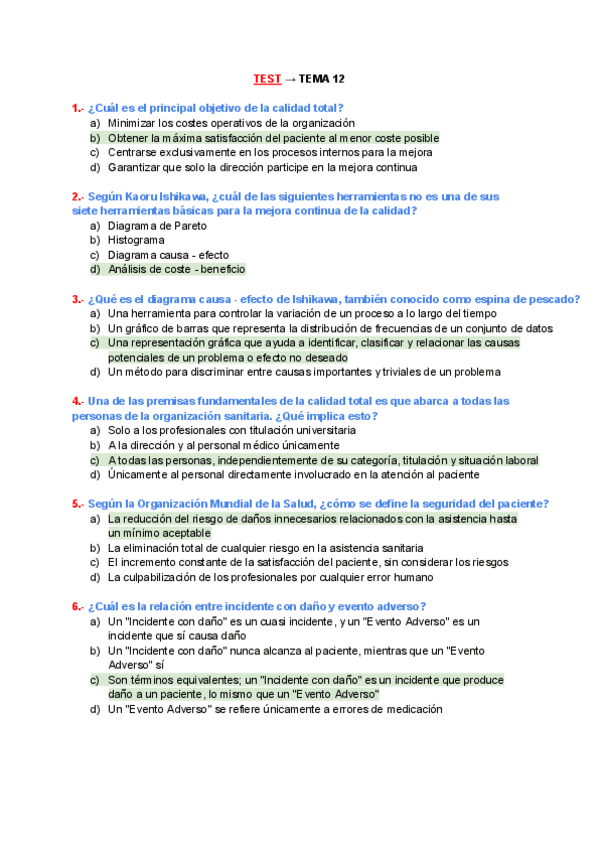 TEST → TEMA 12

1.- ¿Cuál es el principal objetivo de la calidad total?
a) Minimizar los costes operativos de la organización
b) Obtener la máxima satisfacción del paciente al menor coste posible
c) Centrarse exclusivamente en los procesos internos para la mejora
d) Garantizar que solo la dirección participe en la mejora continua

2.- Según Kaoru Ishikawa, ¿cuál de las siguientes herramientas no es una de sus siete herramientas básicas para la mejora continua de la calidad?
a) Diagrama de Pareto
b) Histograma
c) Diagrama causa - efecto
d) Análisis de coste - beneficio

3.- ¿Qué es el diagrama causa - efecto de Ishikawa, también conocido como espina de pescado?
a) Una herramienta para controlar la variación de un proceso a lo largo del tiempo
b) Un gráfico de barras que representa la distribución de frecuencias de un conjunto de datos
c) Una representación gráfica que ayuda a identificar, clasificar y relacionar las causas potenciales de un problema o efecto no deseado
d) Un método para discriminar entre causas importantes y triviales de un problema

4.- Una de las premisas fundamentales de la calidad total es que abarca a todas las personas de la organización sanitaria. ¿Qué implica esto?
a) Solo a los profesionales con titulación universitaria
b) A la dirección y al personal médico únicamente
c) A todas las personas, independientemente de su categoría, titulación y situación laboral
d) Únicamente al personal directamente involucrado en la atención al paciente

5.- Según la Organización Mundial de la Salud, ¿cómo se define la seguridad del paciente?
a) La reducción del riesgo de daños innecesarios relacionados con la asistencia hasta un mínimo aceptable
b) La eliminación total de cualquier riesgo en la asistencia sanitaria
c) El incremento constante de la satisfacción del paciente, sin considerar los riesgos
d) La culpabilización de los profesionales por cualquier error humano

6.- ¿Cuál es la relación entre incidente con daño y evento adverso?
a) Un "Incidente con daño" es un cuasi incidente, y un "Evento Adverso" es un incidente que sí causa daño
b) Un "Incidente con daño" nunca alcanza al paciente, mientras que un "Evento Adverso" sí
c) Son términos equivalentes; un "Incidente con daño" es un incidente que produce daño a un paciente, lo mismo que un "Evento Adverso"
d) Un "Evento Adverso" se refiere únicamente a errores de medicación